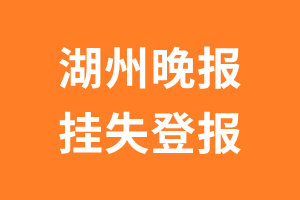 湖州晚报
挂失登报